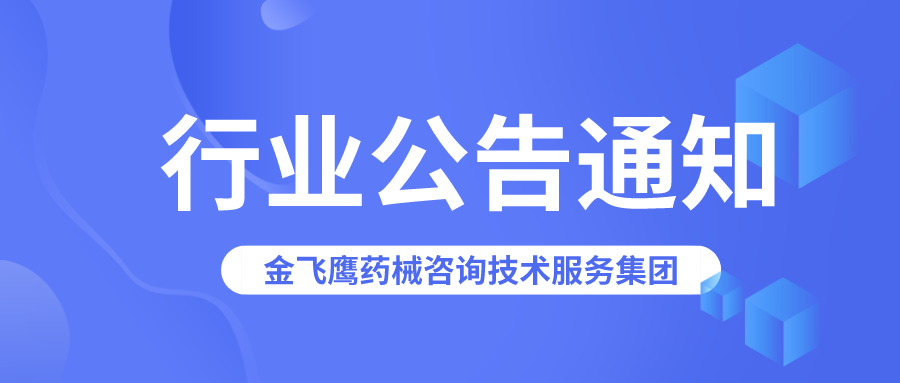 行业公告通知

金飞鹰药械咨询技术服务集团